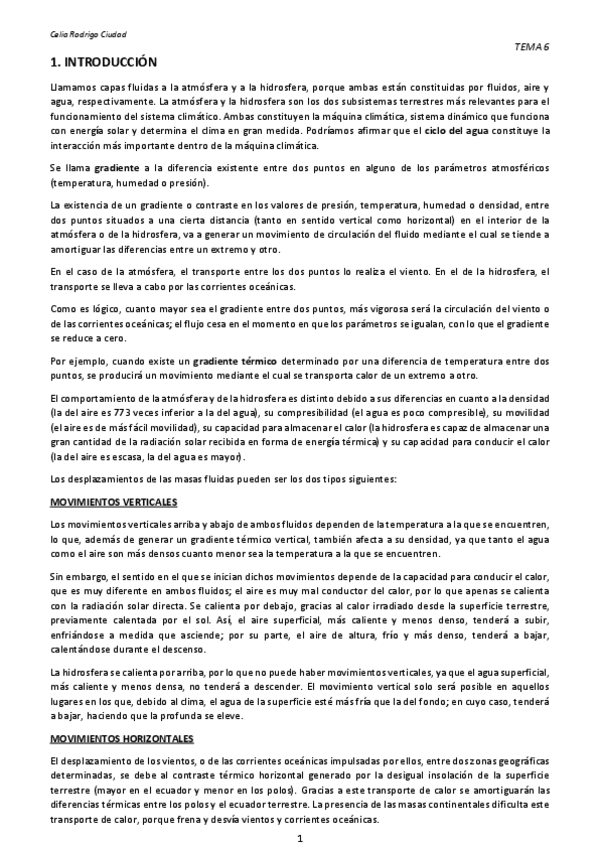 Celia Rodrigo Ciudad

TEMA 6

1. INTRODUCCIÓN

Llamamos capas fluidas a la atmósfera y a la hidrosfera, porque ambas están constituidas por fluidos, aire y agua, respectivamente. La atmósfera y la hidrosfera son los dos subsistemas terrestres más relevantes para el funcionamiento del sistema climático. Ambas constituyen la máquina climática, sistema dinámico que funciona con energía solar y determina el clima en gran medida. Podríamos afirmar que el ciclo del agua constituye la interacción más importante dentro de la máquina climática.

Se llama gradiente a la diferencia existente entre dos puntos en alguno de los parámetros atmosféricos (temperatura, humedad o presión).

La existencia de un gradiente o contraste en los valores de presión, temperatura, humedad o densidad, entre dos puntos situados a una cierta distancia (tanto en sentido vertical como horizontal) en el interior de la atmósfera o de la hidrosfera, va a generar un movimiento de circulación del fluido mediante el cual se tiende a amortiguar las diferencias entre un extremo y otro.

En el caso de la atmósfera, el transporte entre los dos puntos lo realiza el viento. En el de la hidrosfera, el transporte se lleva a cabo por las corrientes oceánicas.

Como es lógico, cuanto mayor sea el gradiente entre dos puntos, más vigorosa será la circulación del viento o de las corrientes oceánicas; el flujo cesa en el momento en que los parámetros se igualan, con lo que el gradiente se reduce a cero.

Por ejemplo, cuando existe un gradiente térmico determinado por una diferencia de temperatura entre dos puntos, se producirá un movimiento mediante el cual se transporta calor de un extremo a otro.

El comportamiento de la atmósfera y de la hidrosfera es distinto debido a sus diferencias en cuanto a la densidad (la del aire es 773 veces inferior a la del agua), su compresibilidad (el agua es poco compresible), su movilidad (el aire es de más fácil movilidad), su capacidad para almacenar el calor (la hidrosfera es capaz de almacenar una gran cantidad de la radiación solar recibida en forma de energía térmica) y su capacidad para conducir el calor (la del aire es escasa, la del agua es mayor).

Los desplazamientos de las masas fluidas pueden ser los dos tipos siguientes:

MOVIMIENTOS VERTICALES

Los movimientos verticales arriba y abajo de ambos fluidos dependen de la temperatura a la que se encuentren, lo que, además de generar un gradiente térmico vertical, también afecta a su densidad, ya que tanto el agua como el aire son más densos cuanto menor sea la temperatura a la que se encuentren.

Sin embargo, el sentido en el que se inician dichos movimientos depende de la capacidad para conducir el calor, que es muy diferente en ambos fluidos; el aire es muy mal conductor del calor, por lo que apenas se calienta con la radiación solar directa. Se calienta por debajo, gracias al calor irradiado desde la superficie terrestre, previamente calentada por el sol. Así, el aire superficial, más caliente y menos denso, tenderá a subir, enfriándose a medida que asciende; por su parte, el aire de altura, frío y más denso, tenderá a bajar, calentándose durante el descenso.

La hidrosfera se calienta por arriba, por lo que no puede haber movimientos verticales, ya que el agua superficial, más caliente y menos densa, no tenderá a descender. El movimiento vertical solo será posible en aquellos lugares en los que, debido al clima, el agua de la superficie esté más fría que la del fondo; en cuyo caso, tenderá a bajar, haciendo que la profunda se eleve.

MOVIMIENTOS HORIZONTALES

El desplazamiento de los vientos, o de las corrientes oceánicas impulsadas por ellos, entre dos zonas geográficas determinadas, se debe al contraste térmico horizontal generado por la desigual insolación de la superficie terrestre (mayor en el ecuador y menor en los polos). Gracias a este transporte de calor se amortiguarán las diferencias térmicas entre los polos y el ecuador terrestre. La presencia de las masas continentales dificulta este transporte de calor, porque frena y desvía vientos y corrientes oceánicas.

1